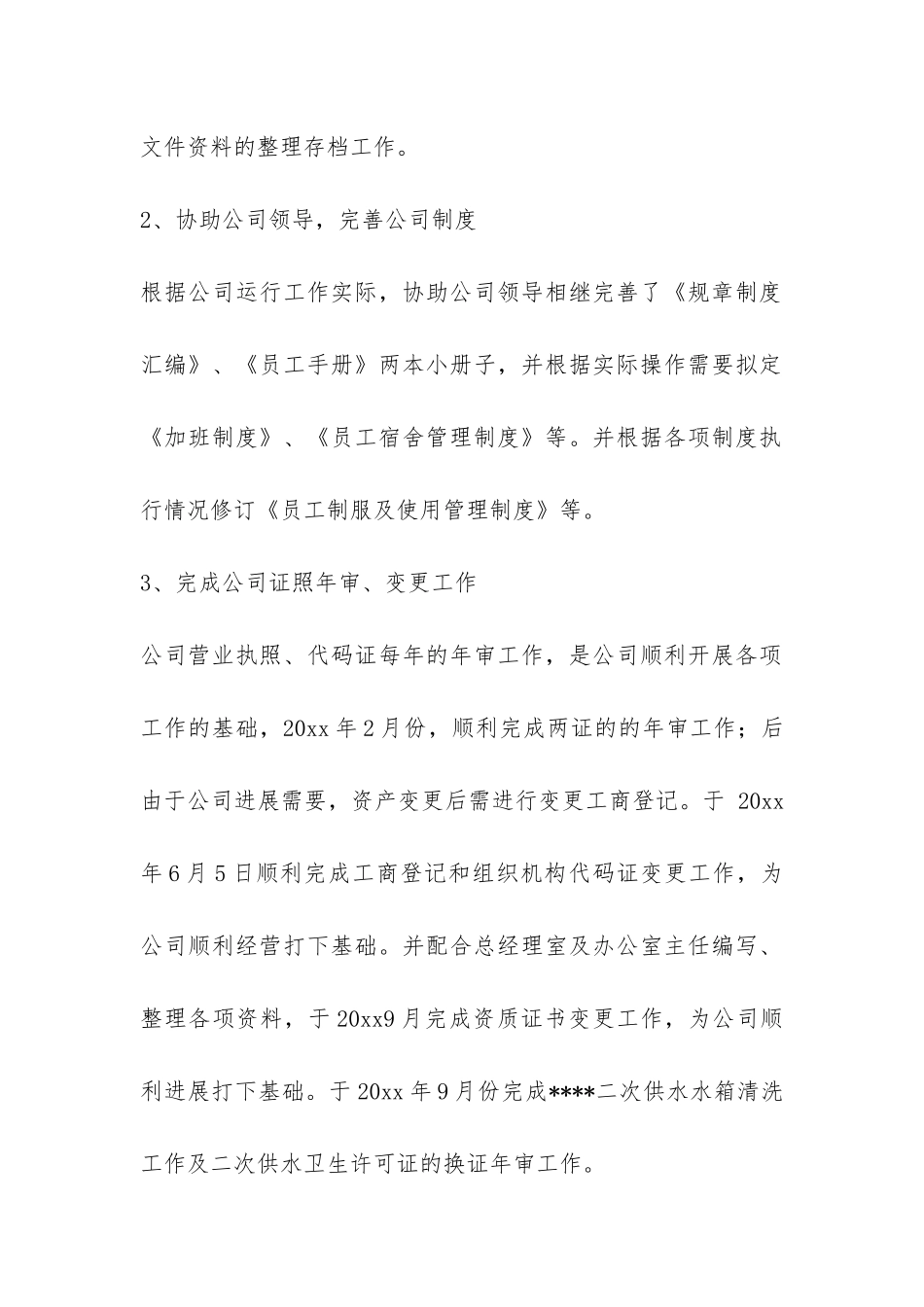 文件资料的整理存档工作。

2、协助公司领导，完善公司制度

根据公司运行工作实际，协助公司领导相继完善了《规章制度汇编》、《员工手册》两本小册子，并根据实际操作需要拟定《加班制度》、《员工宿舍管理制度》等。并根据各项制度执行情况修订《员工制服及使用管理制度》等。

3、完成公司证照年审、变更工作

公司营业执照、代码证每年的年审工作，是公司顺利开展各项工作的基础，20xx 年 2 月份，顺利完成两证的的年审工作；后由于公司进展需要，资产变更后需进行变更工商登记。于 20xx 年 6 月 5 日顺利完成工商登记和组织机构代码证变更工作，为公司顺利经营打下基础。并配合总经理室及办公室主任编写、整理各项资料，于 20xx9 月完成资质证书变更工作，为公司顺利进展打下基础。于 20xx 年 9 月份完成****二次供水水箱清洗工作及二次供水卫生许可证的换证年审工作。